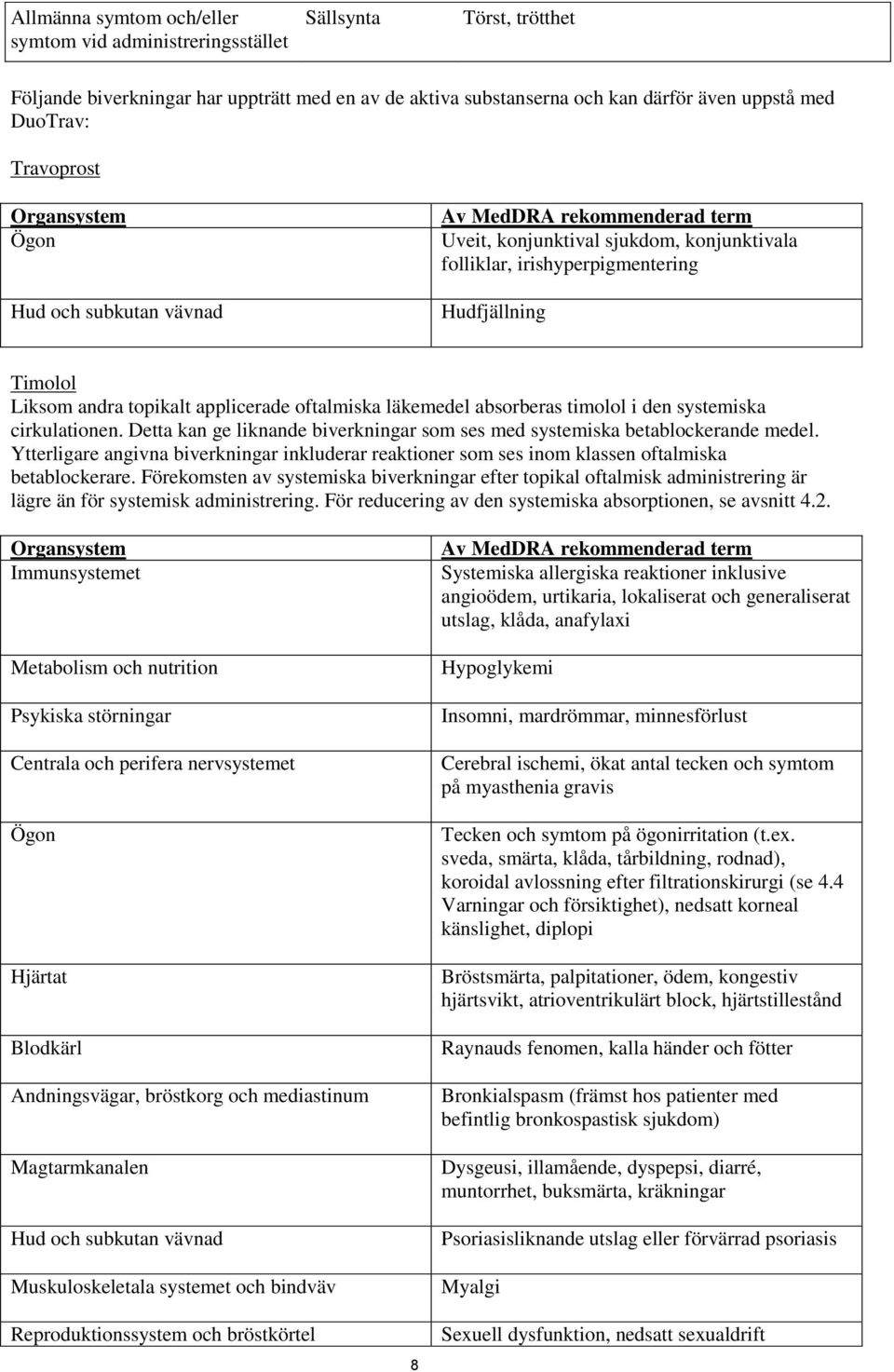 | Allmänna symtom och/eller symtom vid administreringsstället | Sällsynta | Törst, trötthet |
|---|---|---|

Följande biverkningar har uppträtt med en av de aktiva substanserna och kan därför även uppstå med DuoTrav:

Travoprost

| Organsystem | Av MedDRA rekommenderad term |
|---|---|
| Ögon | Uveit, konjunktival sjukdom, konjunktivala folliklar, irishyperpigmentering |
| Hud och subkutan vävnad | Hudfjällning |

Timolol
Liksom andra topikalt applicerade oftalmiska läkemedel absorberas timolol i den systemiska cirkulationen. Detta kan ge liknande biverkningar som ses med systemiska betablockerande medel. Ytterligare angivna biverkningar inkluderar reaktioner som ses inom klassen oftalmiska betablockerare. Förekomsten av systemiska biverkningar efter topikal oftalmisk administrering är lägre än för systemisk administrering. För reducering av den systemiska absorptionen, se avsnitt 4.2.

| Organsystem | Av MedDRA rekommenderad term |
|---|---|
| Immunsystemet | Systemiska allergiska reaktioner inklusive angioödem, urtikaria, lokaliserat och generaliserat utslag, klåda, anafylaxi |
| Metabolism och nutrition | Hypoglykemi |
| Psykiska störningar | Insomni, mardrömmar, minnesförlust |
| Centrala och perifera nervsystemet | Cerebral ischemi, ökat antal tecken och symtom på myasthenia gravis |
| Ögon | Tecken och symtom på ögonirritation (t.ex. sveda, smärta, klåda, tårbildning, rodnad), koroidal avlossning efter filtrationskirurgi (se 4.4 Varningar och försiktighet), nedsatt korneal känslighet, diplopi |
| Hjärtat | Bröstsmärta, palpitationer, ödem, kongestiv hjärtsvikt, atrioventrikulärt block, hjärtstillestånd |
| Blodkärl | Raynauds fenomen, kalla händer och fötter |
| Andningsvägar, bröstkorg och mediastinum | Bronkialspasm (främst hos patienter med befintlig bronkospastisk sjukdom) |
| Magtarmkanalen | Dysgeusi, illamående, dyspepsi, diarré, muntorrhet, buksmärta, kräkningar |
| Hud och subkutan vävnad | Psoriasisliknande utslag eller förvärrad psoriasis |
| Muskuloskeletala systemet och bindväv | Myalgi |
| Reproduktionssystem och bröstkörtel | Sexuell dysfunktion, nedsatt sexualdrift |

8